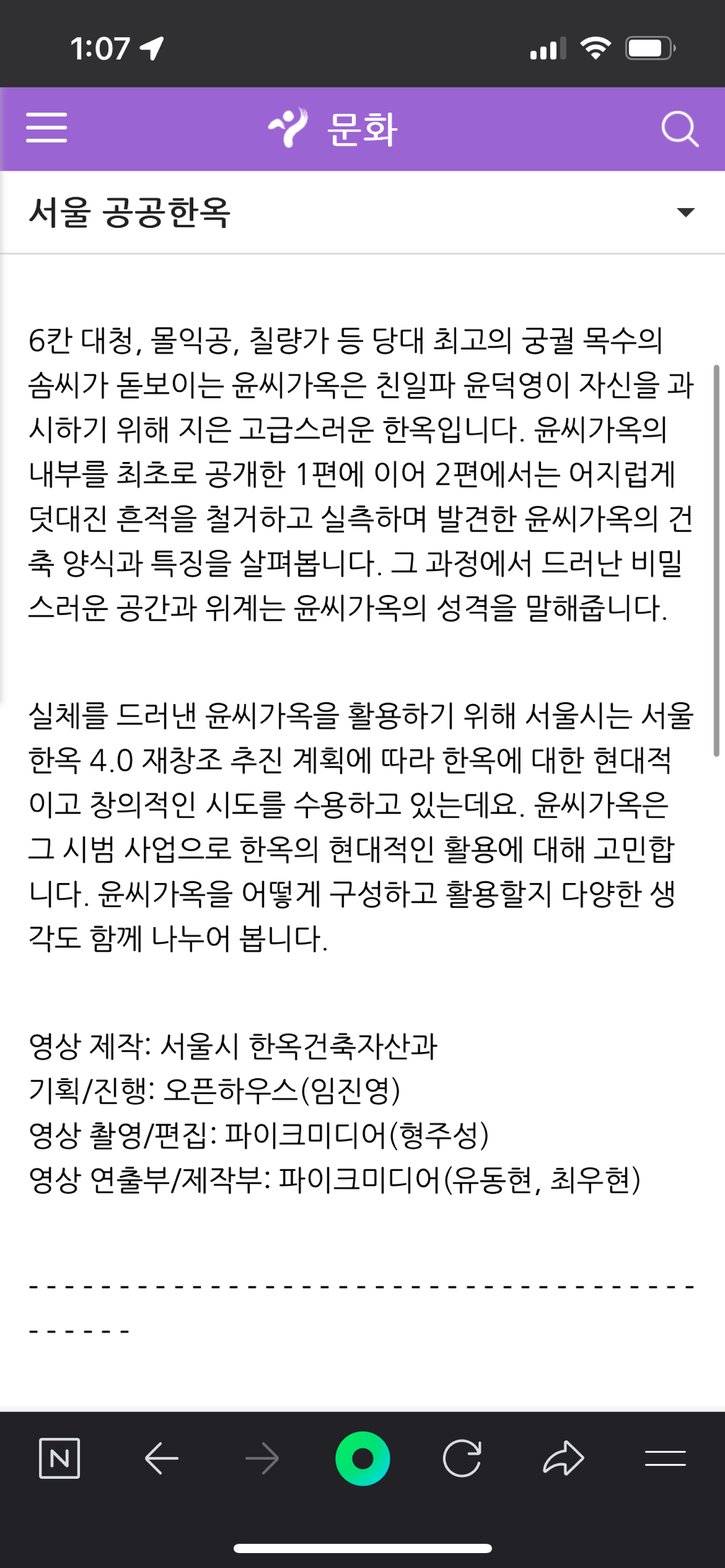 1:07

문화

서울 공공한옥

6칸 대청, 몰익공, 칠량가 등 당대 최고의 궁궐 목수의 솜씨가 돋보이는 윤씨가옥은 친일파 윤덕영이 자신을 과시하기 위해 지은 고급스러운 한옥입니다. 윤씨가옥의 내부를 최초로 공개한 1편에 이어 2편에서는 어지럽게 덧대진 흔적을 철거하고 실측하며 발견한 윤씨가옥의 건축 양식과 특징을 살펴봅니다. 그 과정에서 드러난 비밀스러운 공간과 위계는 윤씨가옥의 성격을 말해줍니다.

실체를 드러낸 윤씨가옥을 활용하기 위해 서울시는 서울한옥 4.0 재창조 추진 계획에 따라 한옥에 대한 현대적이고 창의적인 시도를 수용하고 있는데요. 윤씨가옥은 그 시범 사업으로 한옥의 현대적인 활용에 대해 고민합니다. 윤씨가옥을 어떻게 구성하고 활용할지 다양한 생각도 함께 나누어 봅니다.

영상 제작: 서울시 한옥건축자산과
기획/진행: 오픈하우스(임진영)
영상 촬영/편집: 파이크미디어(형주성)
영상 연출부/제작부: 파이크미디어(유동현, 최우현)

-------------------------------------------

N